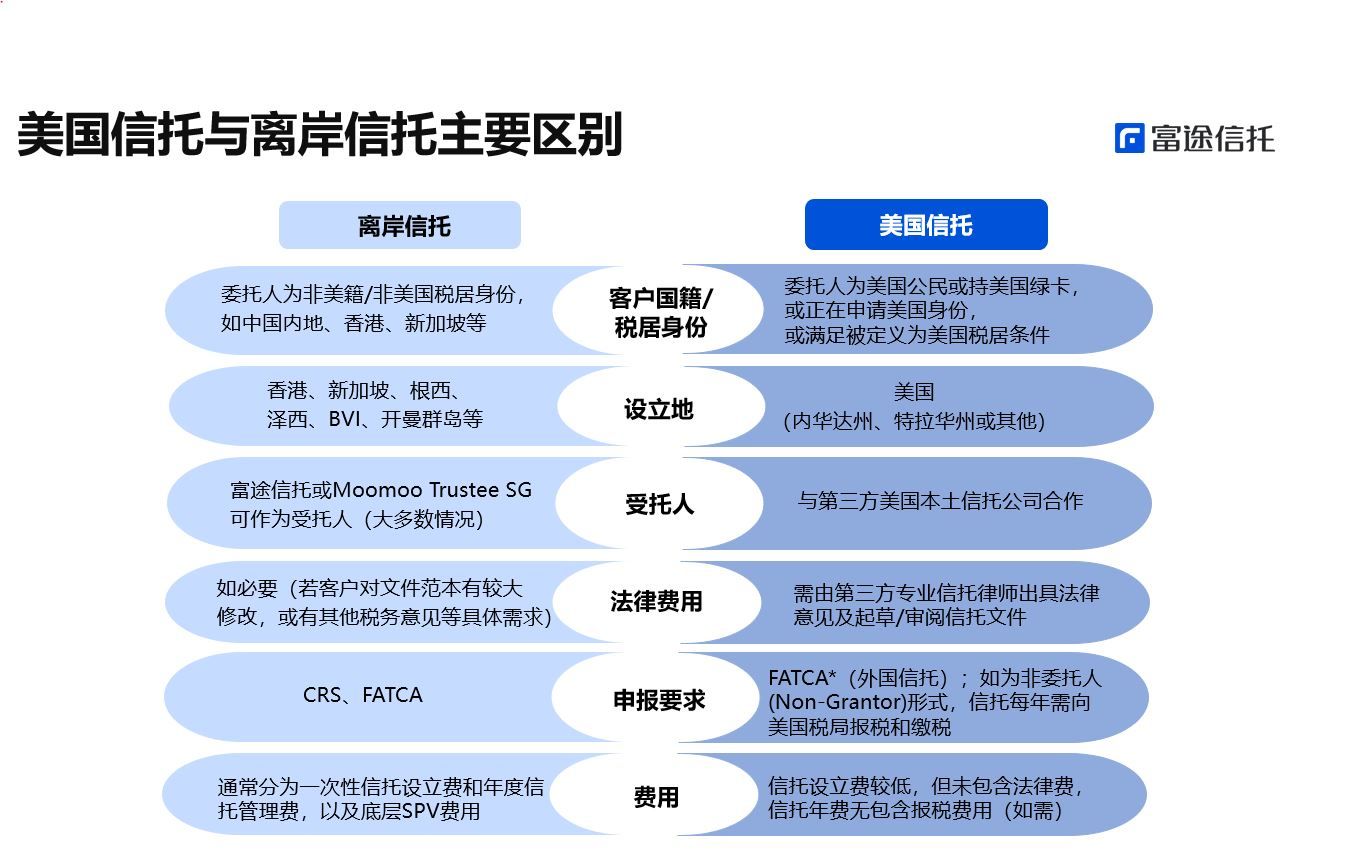 美国信托与离岸信托主要区别

富途信托

| 离岸信托 | | 美国信托 |
|---|---|---|
| 委托人为非美籍/非美国税居身份，如中国内地、香港、新加坡等 | 客户国籍/税居身份 | 委托人为美国公民或持美国绿卡，或正在申请美国身份，或满足被定义为美国税居条件 |
| 香港、新加坡、根西、泽西、BVI、开曼群岛等 | 设立地 | 美国（内华达州、特拉华州或其他） |
| 富途信托或Moomoo Trustee SG可作为受托人（大多数情况） | 受托人 | 与第三方美国本土信托公司合作 |
| 如必要（若客户对文件范本有较大修改，或有其他税务意见等具体需求） | 法律费用 | 需由第三方专业信托律师出具法律意见及起草/审阅信托文件 |
| CRS、FATCA | 申报要求 | FATCA*（外国信托）；如为非委托人(Non-Grantor)形式，信托每年需向美国税局报税和缴税 |
| 通常分为一次性信托设立费和年度信托管理费，以及底层SPV费用 | 费用 | 信托设立费较低，但未包含法律费，信托年费无包含报税费用（如需） |